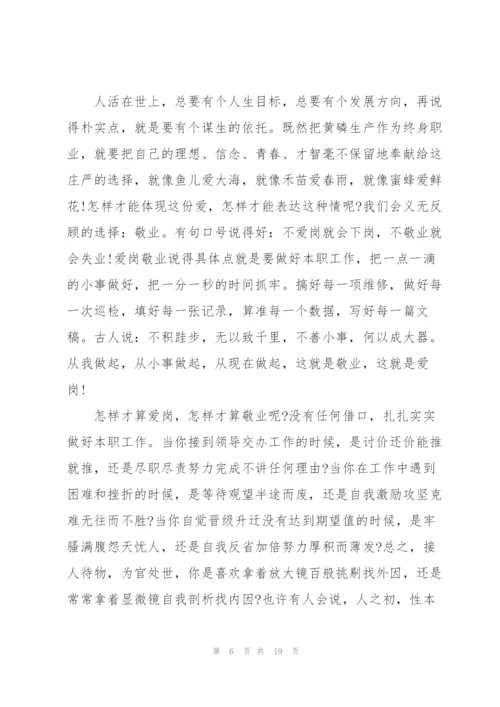 人活在世上，总要有个人生目标，总要有个发展方向，再说得朴实点，就是要有个谋生的依托。既然把黄磷生产作为终身职业，就要把自己的理想、信念、青春、才智毫不保留地奉献给这庄严的选择，就像鱼儿爱大海，就像禾苗爱春雨，就像蜜蜂爱鲜花!怎样才能体现这份爱，怎样才能表达这种情呢?我们会义无反顾的选择：敬业。有句口号说得好：不爱岗就会下岗，不敬业就会失业!爱岗敬业说得具体点就是要做好本职工作，把一点一滴的小事做好，把一分一秒的时间抓牢。搞好每一项维修，做好每一次巡检，填好每一张记录，算准每一个数据，写好每一篇文稿。古人说：不积跬步，无以致千里，不善小事，何以成大器。从我做起，从小事做起，从现在做起，这就是敬业，这就是爱岗!

怎样才算爱岗，怎样才算敬业呢?没有任何借口，扎扎实实做好本职工作。当你接到领导交办工作的时候，是讨价还价能推就推，还是尽职尽责努力完成不讲任何理由?当你在工作中遇到困难和挫折的时候，是等待观望半途而废，还是自我激励攻坚克难无往而不胜?当你自觉晋级升迁没有达到期望值的时候，是牢骚满腹怨天忧人，还是自我反省加倍努力厚积而薄发?总之，接人待物，为官处世，你是喜欢拿着放大镜百般挑剔找外因，还是常常拿着显微镜自我剖析找内因?也许有人会说，人之初，性本

第 6 页 共 19 页